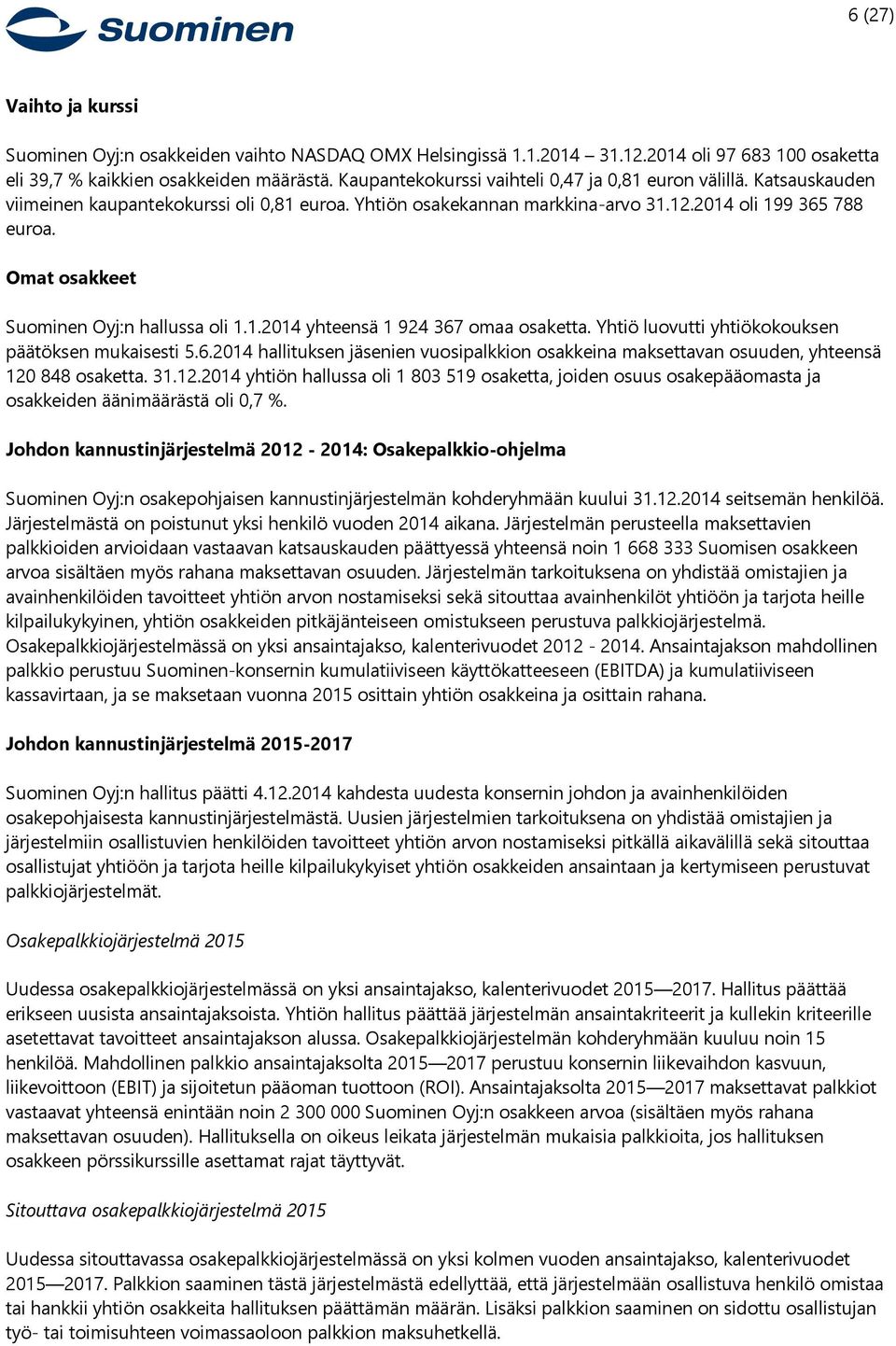 Suominen

6 (27)

Vaihto ja kurssi

Suominen Oyj:n osakkeiden vaihto NASDAQ OMX Helsingissä 1.1.2014 – 31.12.2014 oli 97 683 100 osaketta eli 39,7 % kaikkien osakkeiden määrästä. Kaupantekokurssi vaihteli 0,47 ja 0,81 euron välillä. Katsauskauden viimeinen kaupantekokurssi oli 0,81 euroa. Yhtiön osakekannan markkina-arvo 31.12.2014 oli 199 365 788 euroa.

Omat osakkeet

Suominen Oyj:n hallussa oli 1.1.2014 yhteensä 1 924 367 omaa osaketta. Yhtiö luovutti yhtiökokouksen päätöksen mukaisesti 5.6.2014 hallituksen jäsenien vuosipalkkion osakkeina maksettavan osuuden, yhteensä 120 848 osaketta. 31.12.2014 yhtiön hallussa oli 1 803 519 osaketta, joiden osuus osakepääomasta ja osakkeiden äänimäärästä oli 0,7 %.

Johdon kannustinjärjestelmä 2012 - 2014: Osakepalkkio-ohjelma

Suominen Oyj:n osakepohjaisen kannustinjärjestelmän kohderyhmään kuului 31.12.2014 seitsemän henkilöä. Järjestelmästä on poistunut yksi henkilö vuoden 2014 aikana. Järjestelmän perusteella maksettavien palkkioiden arvioidaan vastaavan katsauskauden päättyessä yhteensä noin 1 668 333 Suomisen osakkeen arvoa sisältäen myös rahana maksettavan osuuden. Järjestelmän tarkoituksena on yhdistää omistajien ja avainhenkilöiden tavoitteet yhtiön arvon nostamiseksi sekä sitouttaa avainhenkilöt yhtiöön ja tarjota heille kilpailukykyinen, yhtiön osakkeiden pitkäjänteiseen omistukseen perustuva palkkiojärjestelmä. Osakepalkkiojärjestelmässä on yksi ansaintajakso, kalenterivuodet 2012 - 2014. Ansaintajakson mahdollinen palkkio perustuu Suominen-konsernin kumulatiiviseen käyttökatteeseen (EBITDA) ja kumulatiiviseen kassavirtaan, ja se maksetaan vuonna 2015 osittain yhtiön osakkeina ja osittain rahana.

Johdon kannustinjärjestelmä 2015-2017

Suominen Oyj:n hallitus päätti 4.12.2014 kahdesta uudesta konsernin johdon ja avainhenkilöiden osakepohjaisesta kannustinjärjestelmästä. Uusien järjestelmien tarkoituksena on yhdistää omistajien ja järjestelmiin osallistuvien henkilöiden tavoitteet yhtiön arvon nostamiseksi pitkällä aikavälillä sekä sitouttaa osallistujat yhtiöön ja tarjota heille kilpailukykyiset yhtiön osakkeiden ansaintaan ja kertymiseen perustuvat palkkiojärjestelmät.

Osakepalkkiojärjestelmä 2015

Uudessa osakepalkkiojärjestelmässä on yksi ansaintajakso, kalenterivuodet 2015—2017. Hallitus päättää erikseen uusista ansaintajaksoista. Yhtiön hallitus päättää järjestelmän ansaintakriteerit ja kullekin kriteerille asetettavat tavoitteet ansaintajakson alussa. Osakepalkkiojärjestelmän kohderyhmään kuuluu noin 15 henkilöä. Mahdollinen palkkio ansaintajaksolta 2015—2017 perustuu konsernin liikevaihdon kasvuun, liikevoittoon (EBIT) ja sijoitetun pääoman tuottoon (ROI). Ansaintajaksolta 2015—2017 maksettavat palkkiot vastaavat yhteensä enintään noin 2 300 000 Suominen Oyj:n osakkeen arvoa (sisältäen myös rahana maksettavan osuuden). Hallituksella on oikeus leikata järjestelmän mukaisia palkkioita, jos hallituksen osakkeen pörssikurssille asettamat rajat täyttyvät.

Sitouttava osakepalkkiojärjestelmä 2015

Uudessa sitouttavassa osakepalkkiojärjestelmässä on yksi kolmen vuoden ansaintajakso, kalenterivuodet 2015—2017. Palkkion saaminen tästä järjestelmästä edellyttää, että järjestelmään osallistuva henkilö omistaa tai hankkii yhtiön osakkeita hallituksen päättämän määrän. Lisäksi palkkion saaminen on sidottu osallistujan työ- tai toimisuhteen voimassaoloon palkkion maksuhetkellä.